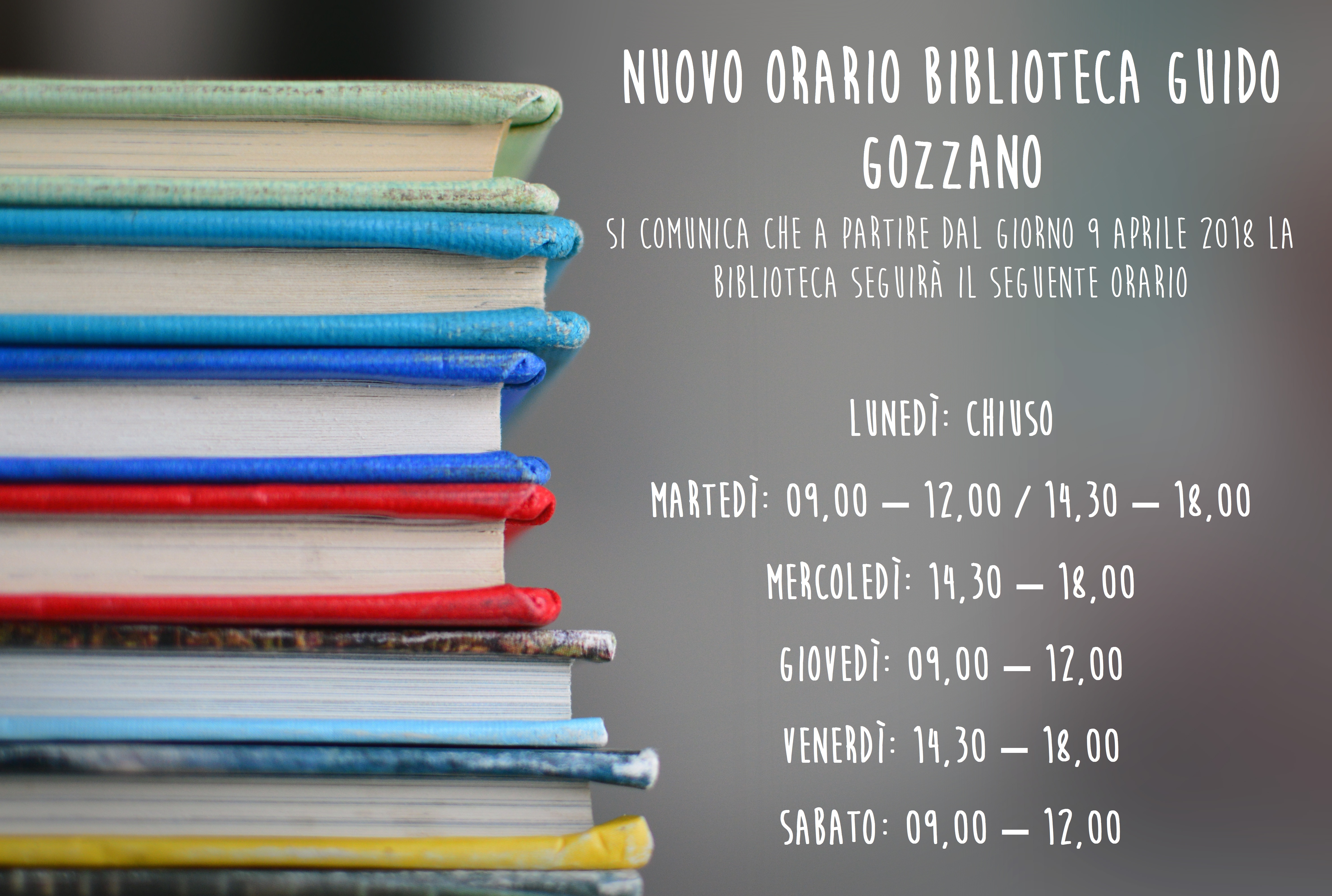 NUOVO ORARIO BIBLIOTECA GUIDO GOZZANO

SI COMUNICA CHE A PARTIRE DAL GIORNO 9 APRILE 2018 LA BIBLIOTECA SEGUIRÀ IL SEGUENTE ORARIO

LUNEDÌ: CHIUSO

MARTEDÌ: 09,00 – 12,00 / 14,30 – 18,00

MERCOLEDÌ: 14,30 – 18,00

GIOVEDÌ: 09,00 – 12,00

VENERDÌ: 14,30 – 18,00

SABATO: 09,00 – 12,00